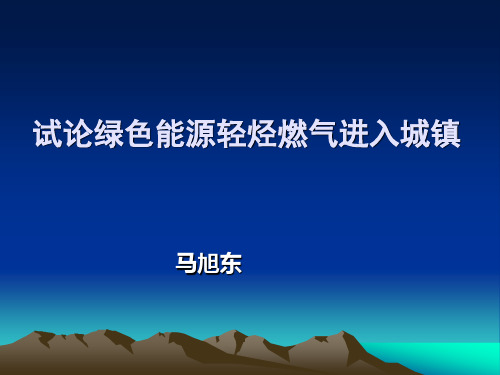 试论绿色能源轻烃燃气进入城镇

马旭东